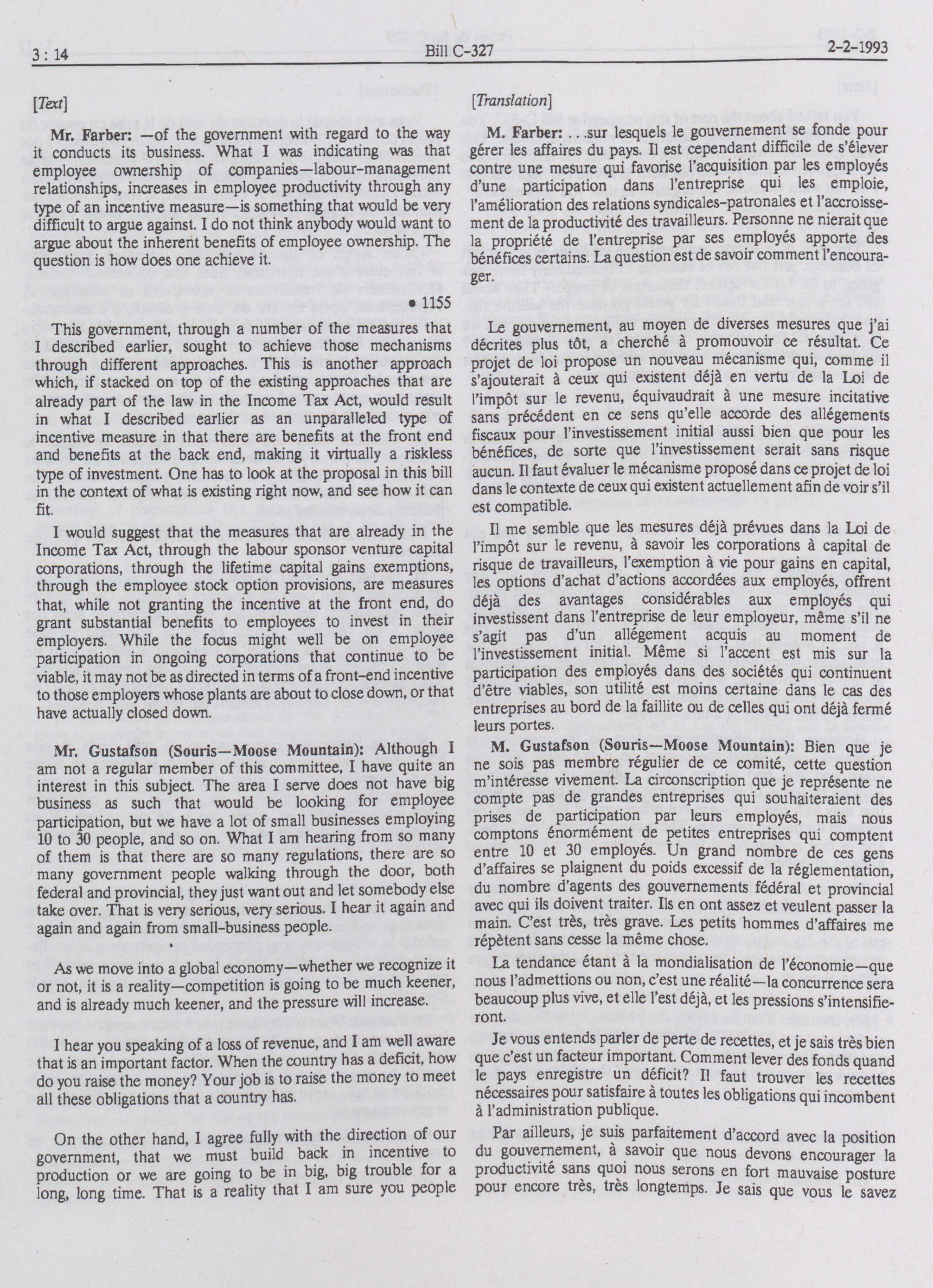 3 : 14 Bill C-327 2-2-1993

[Text]

Mr. Farber: —of the government with regard to the way it conducts its business. What I was indicating was that employee ownership of companies—labour-management relationships, increases in employee productivity through any type of an incentive measure—is something that would be very difficult to argue against. I do not think anybody would want to argue about the inherent benefits of employee ownership. The question is how does one achieve it.

• 1155

This government, through a number of the measures that I described earlier, sought to achieve those mechanisms through different approaches. This is another approach which, if stacked on top of the existing approaches that are already part of the law in the Income Tax Act, would result in what I described earlier as an unparalleled type of incentive measure in that there are benefits at the front end and benefits at the back end, making it virtually a riskless type of investment. One has to look at the proposal in this bill in the context of what is existing right now, and see how it can fit.

I would suggest that the measures that are already in the Income Tax Act, through the labour sponsor venture capital corporations, through the lifetime capital gains exemptions, through the employee stock option provisions, are measures that, while not granting the incentive at the front end, do grant substantial benefits to employees to invest in their employers. While the focus might well be on employee participation in ongoing corporations that continue to be viable, it may not be as directed in terms of a front-end incentive to those employers whose plants are about to close down, or that have actually closed down.

Mr. Gustafson (Souris—Moose Mountain): Although I am not a regular member of this committee, I have quite an interest in this subject. The area I serve does not have big business as such that would be looking for employee participation, but we have a lot of small businesses employing 10 to 30 people, and so on. What I am hearing from so many of them is that there are so many regulations, there are so many government people walking through the door, both federal and provincial, they just want out and let somebody else take over. That is very serious, very serious. I hear it again and again and again from small-business people.

As we move into a global economy—whether we recognize it or not, it is a reality—competition is going to be much keener, and is already much keener, and the pressure will increase.

I hear you speaking of a loss of revenue, and I am well aware that is an important factor. When the country has a deficit, how do you raise the money? Your job is to raise the money to meet all these obligations that a country has.

On the other hand, I agree fully with the direction of our government, that we must build back in incentive to production or we are going to be in big, big trouble for a long, long time. That is a reality that I am sure you people

[Translation]

M. Farber: . . .sur lesquels le gouvernement se fonde pour gérer les affaires du pays. Il est cependant difficile de s'élever contre une mesure qui favorise l'acquisition par les employés d'une participation dans l'entreprise qui les emploie, l'amélioration des relations syndicales-patronales et l'accroissement de la productivité des travailleurs. Personne ne nierait que la propriété de l'entreprise par ses employés apporte des bénéfices certains. La question est de savoir comment l'encourager.

Le gouvernement, au moyen de diverses mesures que j'ai décrites plus tôt, a cherché à promouvoir ce résultat. Ce projet de loi propose un nouveau mécanisme qui, comme il s'ajouterait à ceux qui existent déjà en vertu de la Loi de l'impôt sur le revenu, équivaudrait à une mesure incitative sans précédent en ce sens qu'elle accorde des allégements fiscaux pour l'investissement initial aussi bien que pour les bénéfices, de sorte que l'investissement serait sans risque aucun. Il faut évaluer le mécanisme proposé dans ce projet de loi dans le contexte de ceux qui existent actuellement afin de voir s'il est compatible.

Il me semble que les mesures déjà prévues dans la Loi de l'impôt sur le revenu, à savoir les corporations à capital de risque de travailleurs, l'exemption à vie pour gains en capital, les options d'achat d'actions accordées aux employés, offrent déjà des avantages considérables aux employés qui investissent dans l'entreprise de leur employeur, même s'il ne s'agit pas d'un allégement acquis au moment de l'investissement initial. Même si l'accent est mis sur la participation des employés dans des sociétés qui continuent d'être viables, son utilité est moins certaine dans le cas des entreprises au bord de la faillite ou de celles qui ont déjà fermé leurs portes.

M. Gustafson (Souris—Moose Mountain): Bien que je ne sois pas membre régulier de ce comité, cette question m'intéresse vivement. La circonscription que je représente ne compte pas de grandes entreprises qui souhaiteraient des prises de participation par leurs employés, mais nous comptons énormément de petites entreprises qui comptent entre 10 et 30 employés. Un grand nombre de ces gens d'affaires se plaignent du poids excessif de la réglementation, du nombre d'agents des gouvernements fédéral et provincial avec qui ils doivent traiter. Ils en ont assez et veulent passer la main. C'est très, très grave. Les petits hommes d'affaires me répètent sans cesse la même chose.

La tendance étant à la mondialisation de l'économie—que nous l'admettions ou non, c'est une réalité—la concurrence sera beaucoup plus vive, et elle l'est déjà, et les pressions s'intensifieront.

Je vous entends parler de perte de recettes, et je sais très bien que c'est un facteur important. Comment lever des fonds quand le pays enregistre un déficit? Il faut trouver les recettes nécessaires pour satisfaire à toutes les obligations qui incombent à l'administration publique.

Par ailleurs, je suis parfaitement d'accord avec la position du gouvernement, à savoir que nous devons encourager la productivité sans quoi nous serons en fort mauvaise posture pour encore très, très longtemps. Je sais que vous le savez